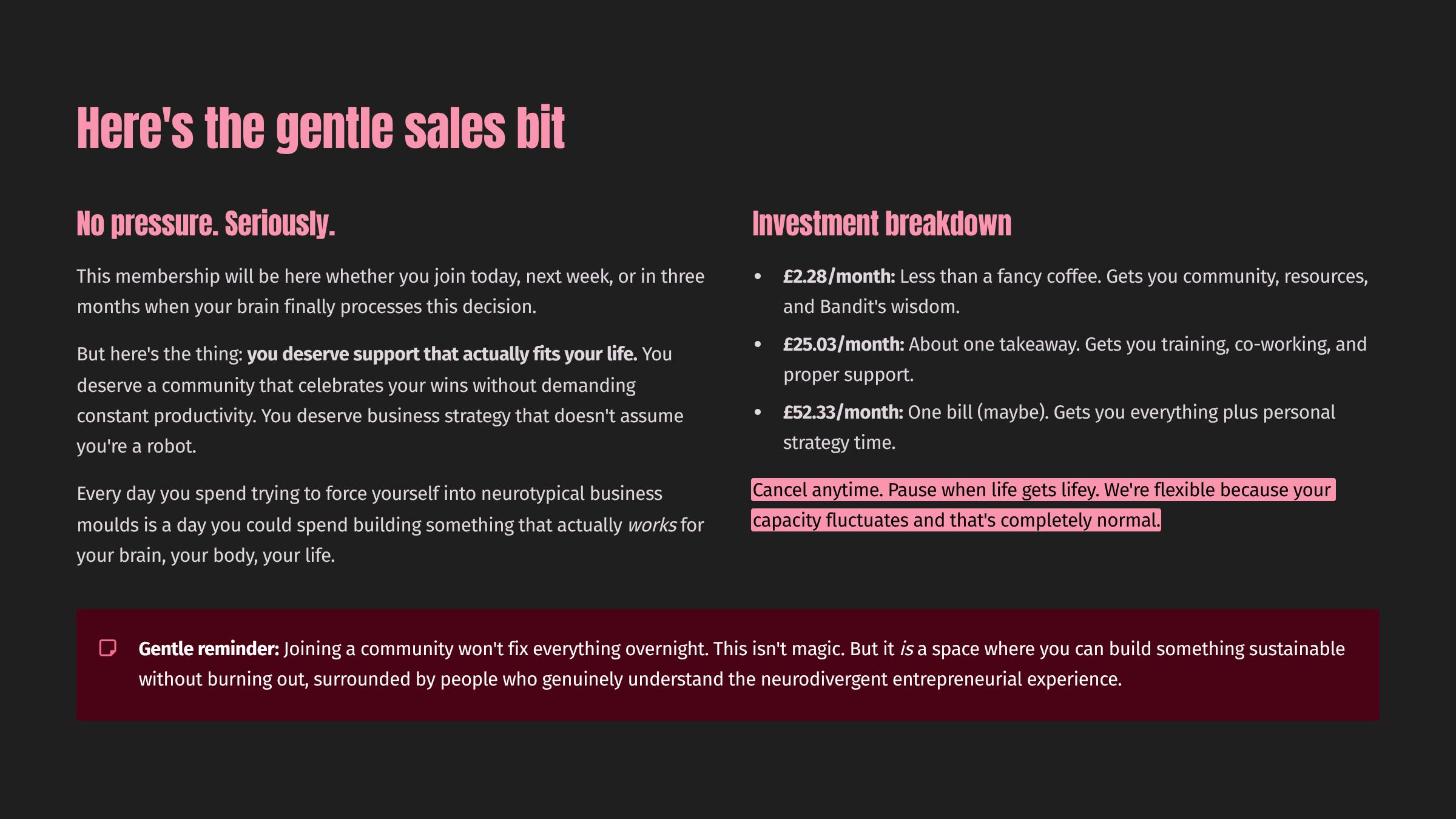 Here's the gentle sales bit

No pressure. Seriously.

This membership will be here whether you join today, next week, or in three months when your brain finally processes this decision.

But here's the thing: you deserve support that actually fits your life. You deserve a community that celebrates your wins without demanding constant productivity. You deserve business strategy that doesn't assume you're a robot.

Every day you spend trying to force yourself into neurotypical business moulds is a day you could spend building something that actually works for your brain, your body, your life.

Investment breakdown

• £2.28/month: Less than a fancy coffee. Gets you community, resources, and Bandit's wisdom.
• £25.03/month: About one takeaway. Gets you training, co-working, and proper support.
• £52.33/month: One bill (maybe). Gets you everything plus personal strategy time.

Cancel anytime. Pause when life gets lifey. We're flexible because your capacity fluctuates and that's completely normal.

Gentle reminder: Joining a community won't fix everything overnight. This isn't magic. But it is a space where you can build something sustainable without burning out, surrounded by people who genuinely understand the neurodivergent entrepreneurial experience.